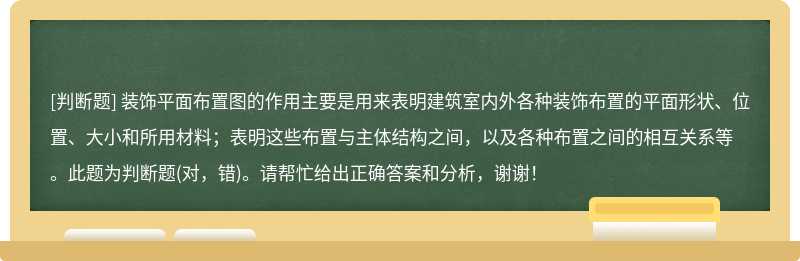 [判断题] 装饰平面布置图的作用主要是用来表明建筑室内外各种装饰布置的平面形状、位置、大小和所用材料；表明这些布置与主体结构之间，以及各种布置之间的相互关系等。此题为判断题(对，错)。请帮忙给出正确答案和分析，谢谢！